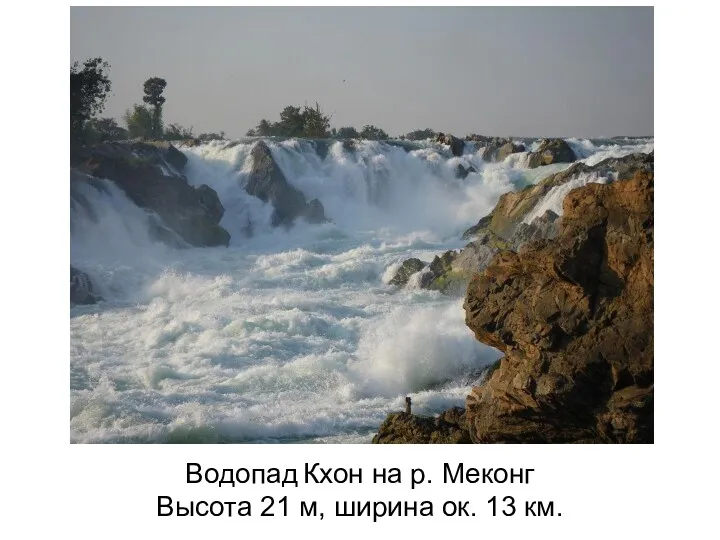 Водопад Кхон на р. Меконг
Высота 21 м, ширина ок. 13 км.